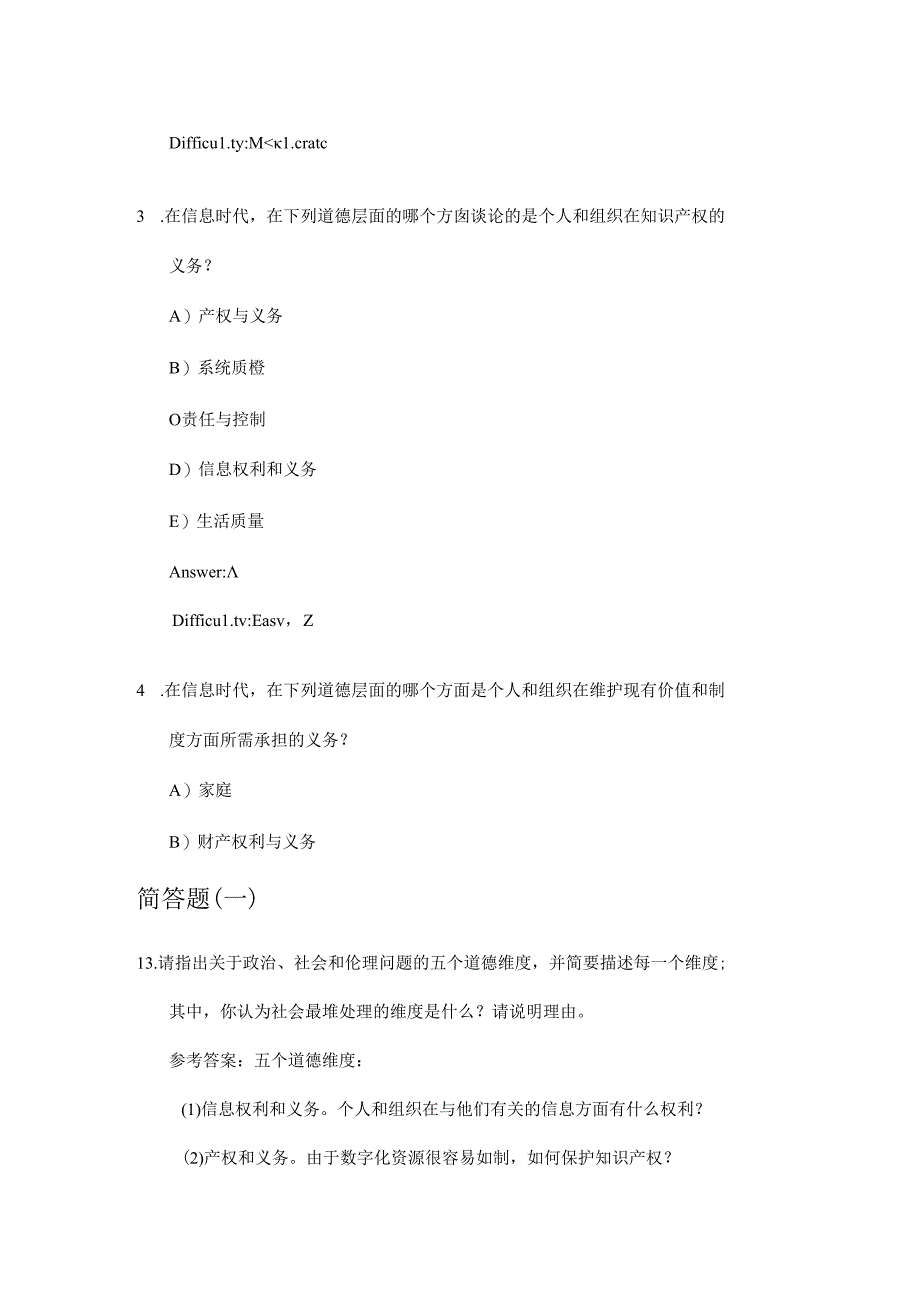 Difficu1.ty:M<κ1.cratc

3 .在信息时代，在下列道德层面的哪个方囱谈论的是个人和组织在知识产权的义务？

A）产权与义务

B）系统质橙

O责任与控制

D）信息权利和义务

E）生活质量

Answer:Λ

Difficu1.tv:Easv，Z

4 .在信息时代，在下列道德层面的哪个方面是个人和组织在维护现有价值和制度方面所需承担的义务？

A）家庭

B）财产权利与义务

简答题(一)

13.请指出关于政治、社会和伦理问题的五个道德维度，并简要描述每一个维度；其中，你认为社会最堆处理的维度是什么？请说明理由。

参考答案：五个道德维度：

(1)信息权利和义务。个人和组织在与他们有关的信息方面有什么权利？

(2)产权和义务。由于数字化资源很容易如制，如何保护知识产权？